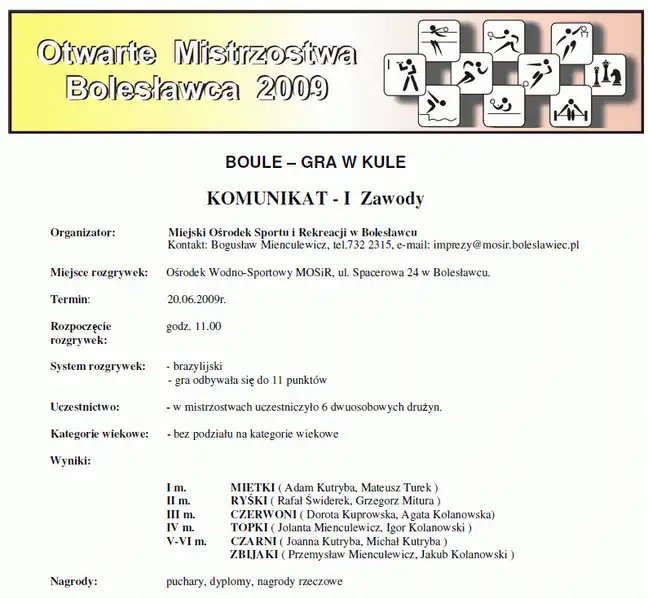 Otwarte Mistrzostwa Bolesławca 2009

BOULE – GRA W KULE

KOMUNIKAT - I Zawody

Organizator: Miejski Ośrodek Sportu i Rekreacji w Bolesławcu
Kontakt: Bogusław Mienculewicz, tel.732 2315, e-mail: imprezy@mosir.boleslawiec.pl

Miejsce rozgrywek: Ośrodek Wodno-Sportowy MOSiR, ul. Spacerowa 24 w Bolesławcu.

Termin: 20.06.2009r.

Rozpoczęcie rozgrywek: godz. 11.00

System rozgrywek: - brazylijski
- gra odbywała się do 11 punktów

Uczestnictwo: - w mistrzostwach uczestniczyło 6 dwuosobowych drużyn.

Kategorie wiekowe: - bez podziału na kategorie wiekowe

Wyniki:

I m. MIETKI ( Adam Kutryba, Mateusz Turek )
II m. RYŚKI ( Rafał Świderek, Grzegorz Mitura )
III m. CZERWONI ( Dorota Kuprowska, Agata Kolanowska)
IV m. TOPKI ( Jolanta Mienculewicz, Igor Kolanowski )
V-VI m. CZARNI ( Joanna Kutryba, Michał Kutryba )
ZBIJAKI ( Przemysław Mienculewicz, Jakub Kolanowski )

Nagrody: puchary, dyplomy, nagrody rzeczowe